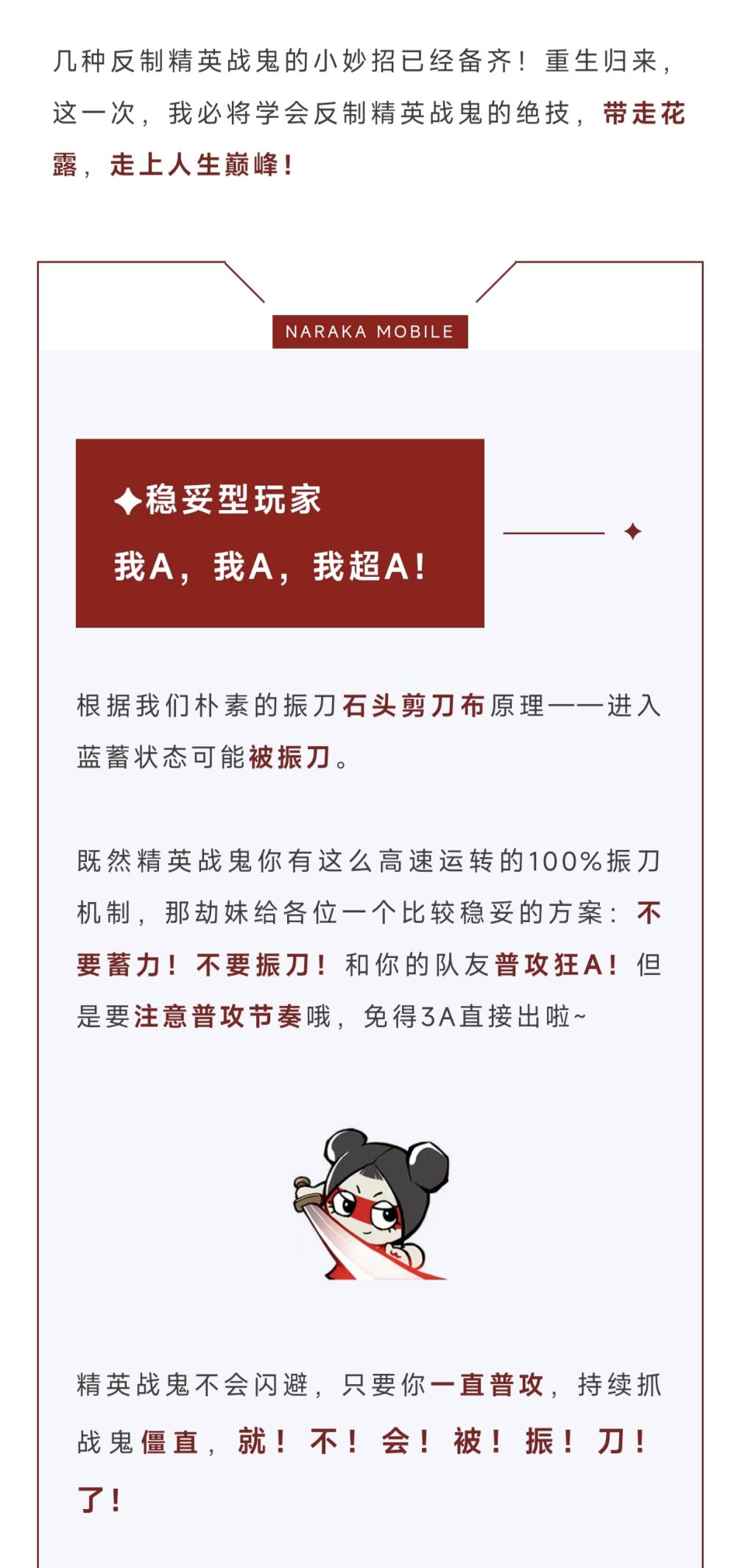 几种反制精英战鬼的小妙招已经备齐！重生归来，这一次，我必将学会反制精英战鬼的绝技，带走花露，走上人生巅峰！

NARAKA MOBILE

✦稳妥型玩家

我A，我A，我超A！

根据我们朴素的振刀石头剪刀布原理——进入蓝蓄状态可能被振刀。

既然精英战鬼你有这么高速运转的100%振刀机制，那劫妹给各位一个比较稳妥的方案：不要蓄力！不要振刀！和你的队友普攻狂A！但是要注意普攻节奏哦，免得3A直接出啦~

精英战鬼不会闪避，只要你一直普攻，持续抓战鬼僵直，就！不！会！被！振！刀！了！